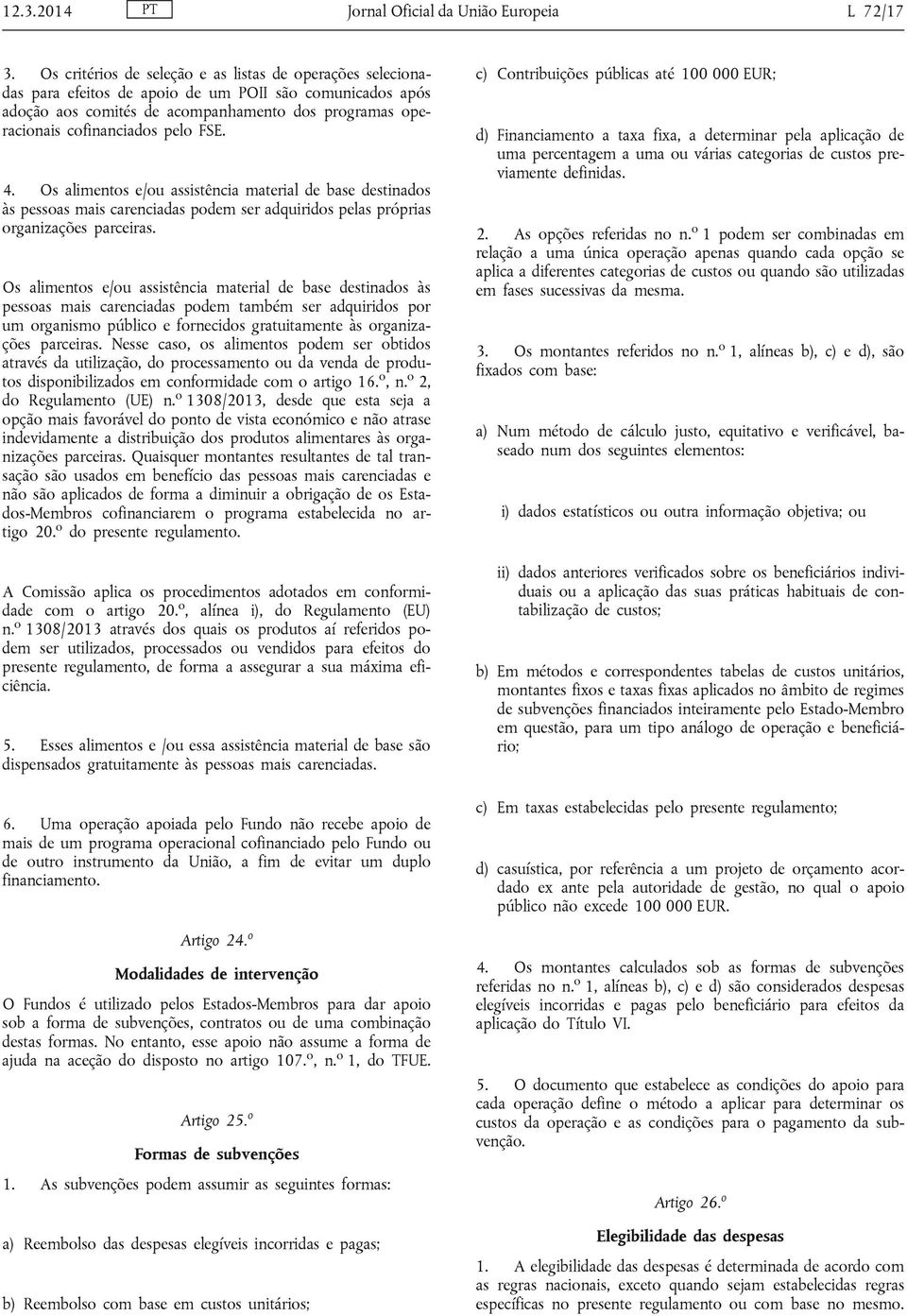 12.3.2014 PT Jornal Oficial da União Europeia L 72/17

3. Os critérios de seleção e as listas de operações selecionadas para efeitos de apoio de um POII são comunicados após adoção aos comités de acompanhamento dos programas operacionais cofinanciados pelo FSE.

4. Os alimentos e/ou assistência material de base destinados às pessoas mais carenciadas podem ser adquiridos pelas próprias organizações parceiras.

Os alimentos e/ou assistência material de base destinados às pessoas mais carenciadas podem também ser adquiridos por um organismo público e fornecidos gratuitamente às organizações parceiras. Nesse caso, os alimentos podem ser obtidos através da utilização, do processamento ou da venda de produtos disponibilizados em conformidade com o artigo 16.º, n.º 2, do Regulamento (UE) n.º 1308/2013, desde que esta seja a opção mais favorável do ponto de vista económico e não atrase indevidamente a distribuição dos produtos alimentares às organizações parceiras. Quaisquer montantes resultantes de tal transação são usados em benefício das pessoas mais carenciadas e não são aplicados de forma a diminuir a obrigação de os Estados-Membros cofinanciarem o programa estabelecida no artigo 20.º do presente regulamento.

A Comissão aplica os procedimentos adotados em conformidade com o artigo 20.º, alínea i), do Regulamento (EU) n.º 1308/2013 através dos quais os produtos aí referidos podem ser utilizados, processados ou vendidos para efeitos do presente regulamento, de forma a assegurar a sua máxima eficiência.

5. Esses alimentos e /ou essa assistência material de base são dispensados gratuitamente às pessoas mais carenciadas.

6. Uma operação apoiada pelo Fundo não recebe apoio de mais de um programa operacional cofinanciado pelo Fundo ou de outro instrumento da União, a fim de evitar um duplo financiamento.

Artigo 24.º

Modalidades de intervenção

O Fundos é utilizado pelos Estados-Membros para dar apoio sob a forma de subvenções, contratos ou de uma combinação destas formas. No entanto, esse apoio não assume a forma de ajuda na aceção do disposto no artigo 107.º, n.º 1, do TFUE.

Artigo 25.º

Formas de subvenções

1. As subvenções podem assumir as seguintes formas:

a) Reembolso das despesas elegíveis incorridas e pagas;

b) Reembolso com base em custos unitários;

c) Contribuições públicas até 100 000 EUR;

d) Financiamento a taxa fixa, a determinar pela aplicação de uma percentagem a uma ou várias categorias de custos previamente definidas.

2. As opções referidas no n.º 1 podem ser combinadas em relação a uma única operação apenas quando cada opção se aplica a diferentes categorias de custos ou quando são utilizadas em fases sucessivas da mesma.

3. Os montantes referidos no n.º 1, alíneas b), c) e d), são fixados com base:

a) Num método de cálculo justo, equitativo e verificável, baseado num dos seguintes elementos:

i) dados estatísticos ou outra informação objetiva; ou

ii) dados anteriores verificados sobre os beneficiários individuais ou a aplicação das suas práticas habituais de contabilização de custos;

b) Em métodos e correspondentes tabelas de custos unitários, montantes fixos e taxas fixas aplicados no âmbito de regimes de subvenções financiados inteiramente pelo Estado-Membro em questão, para um tipo análogo de operação e beneficiário;

c) Em taxas estabelecidas pelo presente regulamento;

d) casuística, por referência a um projeto de orçamento acordado ex ante pela autoridade de gestão, no qual o apoio público não excede 100 000 EUR.

4. Os montantes calculados sob as formas de subvenções referidas no n.º 1, alíneas b), c) e d) são considerados despesas elegíveis incorridas e pagas pelo beneficiário para efeitos da aplicação do Título VI.

5. O documento que estabelece as condições do apoio para cada operação define o método a aplicar para determinar os custos da operação e as condições para o pagamento da subvenção.

Artigo 26.º

Elegibilidade das despesas

1. A elegibilidade das despesas é determinada de acordo com as regras nacionais, exceto quando sejam estabelecidas regras específicas no presente regulamento ou com base no mesmo.